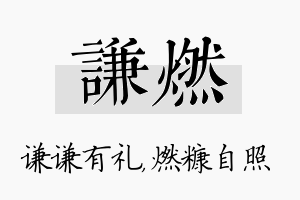 謙燃

谦谦有礼,燃糠自照